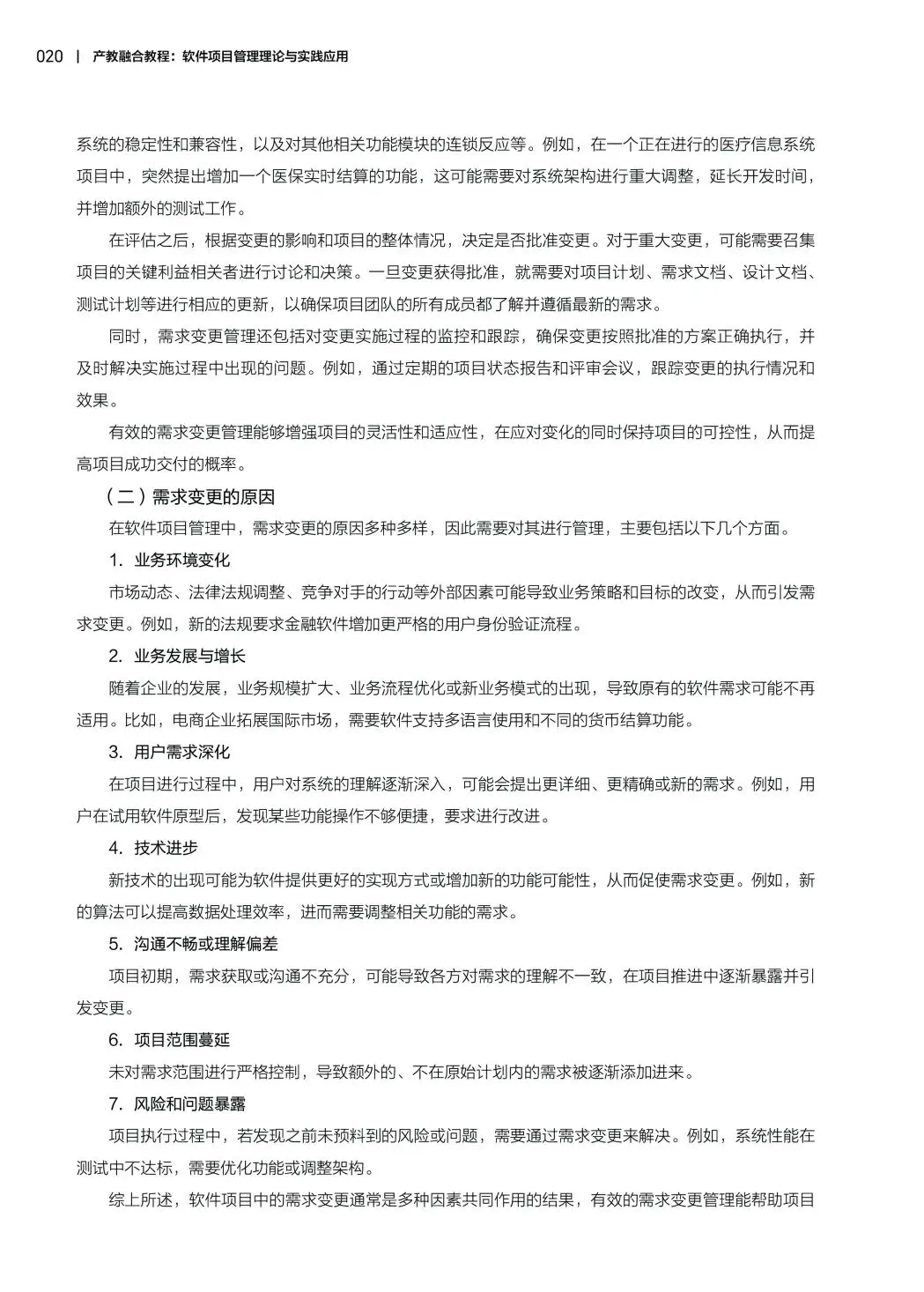 020 | 产教融合教程：软件项目管理理论与实践应用

系统的稳定性和兼容性，以及对其他相关功能模块的连锁反应等。例如，在一个正在进行的医疗信息系统项目中，突然提出增加一个医保实时结算的功能，这可能需要对系统架构进行重大调整，延长开发时间，并增加额外的测试工作。

在评估之后，根据变更的影响和项目的整体情况，决定是否批准变更。对于重大变更，可能需要召集项目的关键利益相关者进行讨论和决策。一旦变更获得批准，就需要对项目计划、需求文档、设计文档、测试计划等进行相应的更新，以确保项目团队的所有成员都了解并遵循最新的需求。

同时，需求变更管理还包括对变更实施过程的监控和跟踪，确保变更按照批准的方案正确执行，并及时解决实施过程中出现的问题。例如，通过定期的项目状态报告和评审会议，跟踪变更的执行情况和效果。

有效的需求变更管理能够增强项目的灵活性和适应性，在应对变化的同时保持项目的可控性，从而提高项目成功交付的概率。

（二）需求变更的原因

在软件项目管理中，需求变更的原因多种多样，因此需要对其进行管理，主要包括以下几个方面。

1. 业务环境变化

市场动态、法律法规调整、竞争对手的行动等外部因素可能导致业务策略和目标的改变，从而引发需求变更。例如，新的法规要求金融软件增加更严格的用户身份验证流程。

2. 业务发展与增长

随着企业的发展，业务规模扩大、业务流程优化或新业务模式的出现，导致原有的软件需求可能不再适用。比如，电商企业拓展国际市场，需要软件支持多语言使用和不同的货币结算功能。

3. 用户需求深化

在项目进行过程中，用户对系统的理解逐渐深入，可能会提出更详细、更精确或新的需求。例如，用户在试用软件原型后，发现某些功能操作不够便捷，要求进行改进。

4. 技术进步

新技术的出现可能为软件提供更好的实现方式或增加新的功能可能性，从而促使需求变更。例如，新的算法可以提高数据处理效率，进而需要调整相关功能的需求。

5. 沟通不畅或理解偏差

项目初期，需求获取或沟通不充分，可能导致各方对需求的理解不一致，在项目推进中逐渐暴露并引发变更。

6. 项目范围蔓延

未对需求范围进行严格控制，导致额外的、不在原始计划内的需求被逐渐添加进来。

7. 风险和问题暴露

项目执行过程中，若发现之前未预料到的风险或问题，需要通过需求变更来解决。例如，系统性能在测试中不达标，需要优化功能或调整架构。

综上所述，软件项目中的需求变更通常是多种因素共同作用的结果，有效的需求变更管理能帮助项目